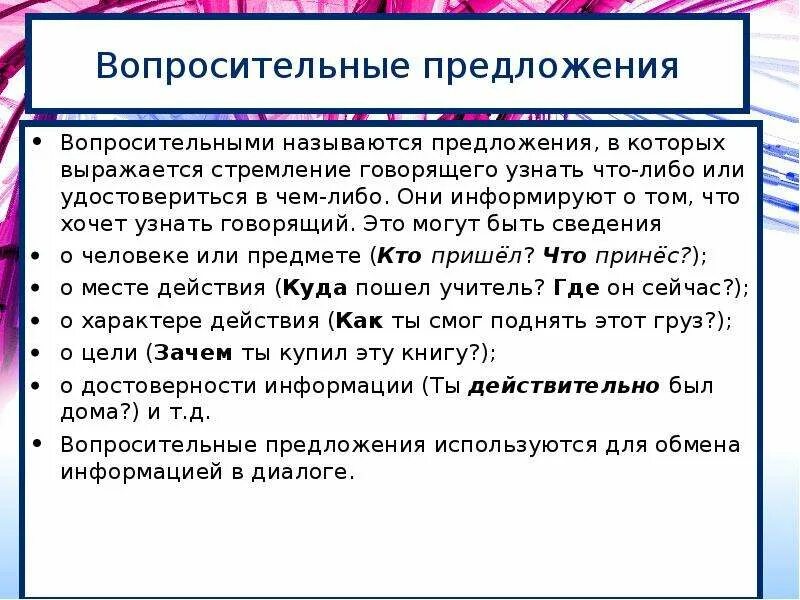 Вопросительные предложения

• Вопросительными называются предложения, в которых выражается стремление говорящего узнать что-либо или удостовериться в чем-либо. Они информируют о том, что хочет узнать говорящий. Это могут быть сведения

• о человеке или предмете (Кто пришёл? Что принёс?);

• о месте действия (Куда пошел учитель? Где он сейчас?);

• о характере действия (Как ты смог поднять этот груз?);

• о цели (Зачем ты купил эту книгу?);

• о достоверности информации (Ты действительно был дома?) и т.д.

• Вопросительные предложения используются для обмена информацией в диалоге.